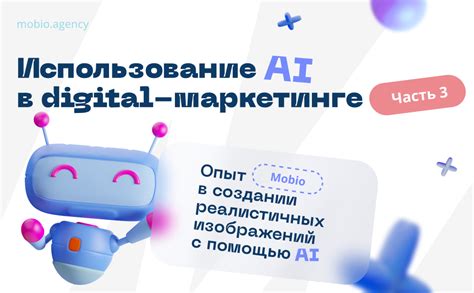 mobio.agency

Использование AI в digital-маркетинге

Часть 3

Опыт Mobio в создании реалистичных изображений с помощью AI